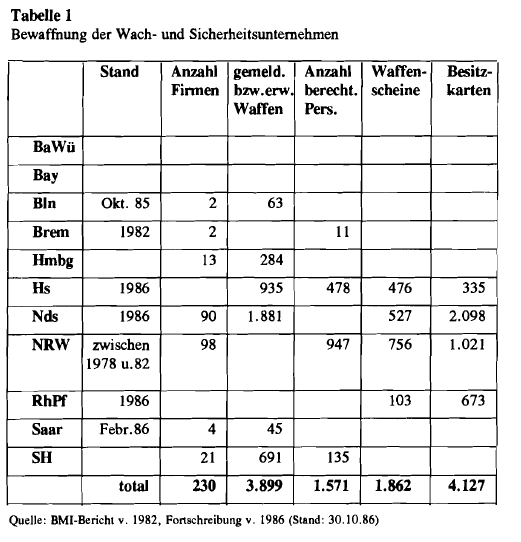 **Tabelle 1**
Bewaffnung der Wach- und Sicherheitsunternehmen

| | Stand | Anzahl Firmen | gemeld. bzw.erw. Waffen | Anzahl berecht. Pers. | Waffenscheine | Besitzkarten |
|---|---|---|---|---|---|---|
| BaWü | | | | | | |
| Bay | | | | | | |
| Bln | Okt. 85 | 2 | 63 | | | |
| Brem | 1982 | 2 | | 11 | | |
| Hmbg | | 13 | 284 | | | |
| Hs | 1986 | | 935 | 478 | 476 | 335 |
| Nds | 1986 | 90 | 1.881 | | 527 | 2.098 |
| NRW | zwischen 1978 u.82 | 98 | | 947 | 756 | 1.021 |
| RhPf | 1986 | | | | 103 | 673 |
| Saar | Febr.86 | 4 | 45 | | | |
| SH | | 21 | 691 | 135 | | |
| | total | 230 | 3.899 | 1.571 | 1.862 | 4.127 |

Quelle: BMI-Bericht v. 1982, Fortschreibung v. 1986 (Stand: 30.10.86)